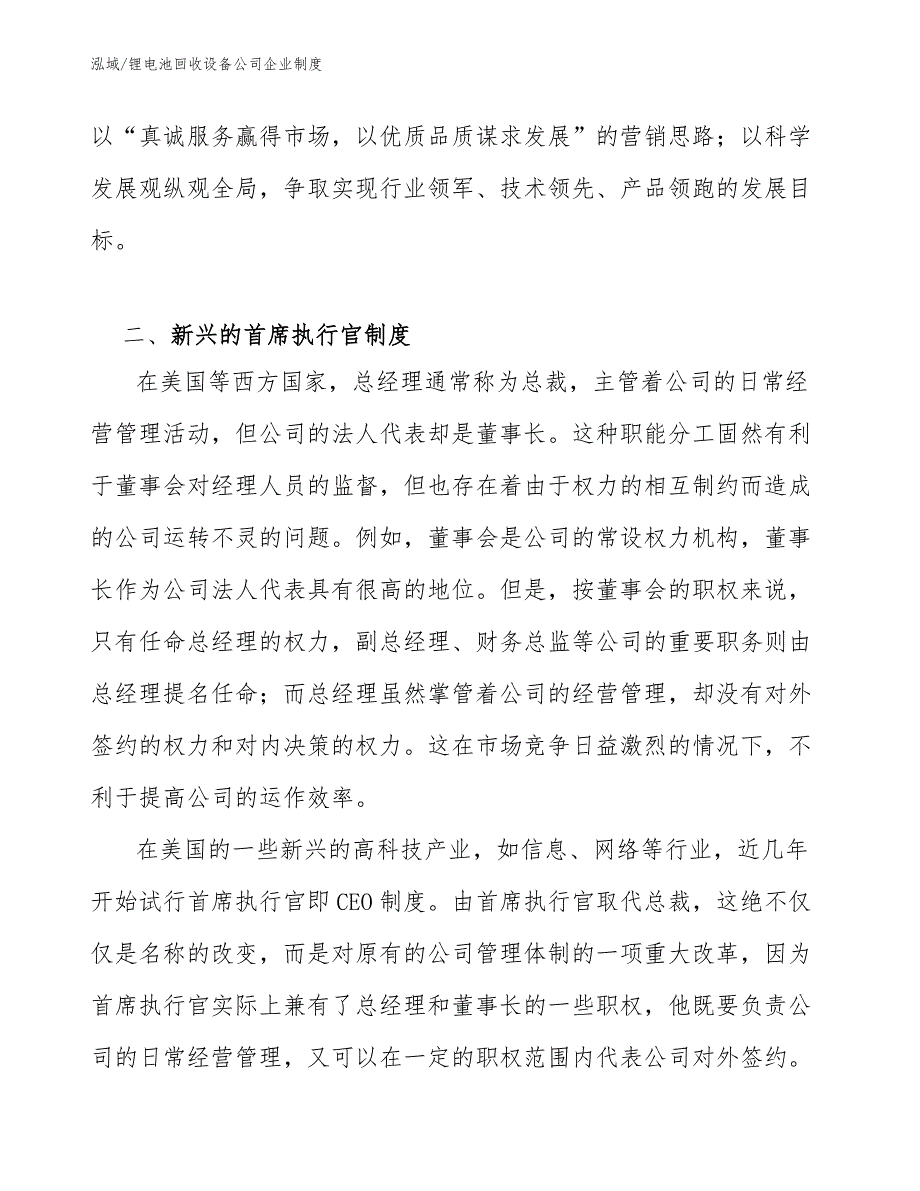 泓域/锂电池回收设备公司企业制度

以“真诚服务赢得市场，以优质品质谋求发展”的营销思路；以科学发展观纵观全局，争取实现行业领军、技术领先、产品领跑的发展目标。

二、新兴的首席执行官制度

在美国等西方国家，总经理通常称为总裁，主管着公司的日常经营管理活动，但公司的法人代表却是董事长。这种职能分工固然有利于董事会对经理人员的监督，但也存在着由于权力的相互制约而造成的公司运转不灵的问题。例如，董事会是公司的常设权力机构，董事长作为公司法人代表具有很高的地位。但是，按董事会的职权来说，只有任命总经理的权力，副总经理、财务总监等公司的重要职务则由总经理提名任命；而总经理虽然掌管着公司的经营管理，却没有对外签约的权力和对内决策的权力。这在市场竞争日益激烈的情况下，不利于提高公司的运作效率。

在美国的一些新兴的高科技产业，如信息、网络等行业，近几年开始试行首席执行官即CEO制度。由首席执行官取代总裁，这绝不仅仅是名称的改变，而是对原有的公司管理体制的一项重大改革，因为首席执行官实际上兼有了总经理和董事长的一些职权，他既要负责公司的日常经营管理，又可以在一定的职权范围内代表公司对外签约。